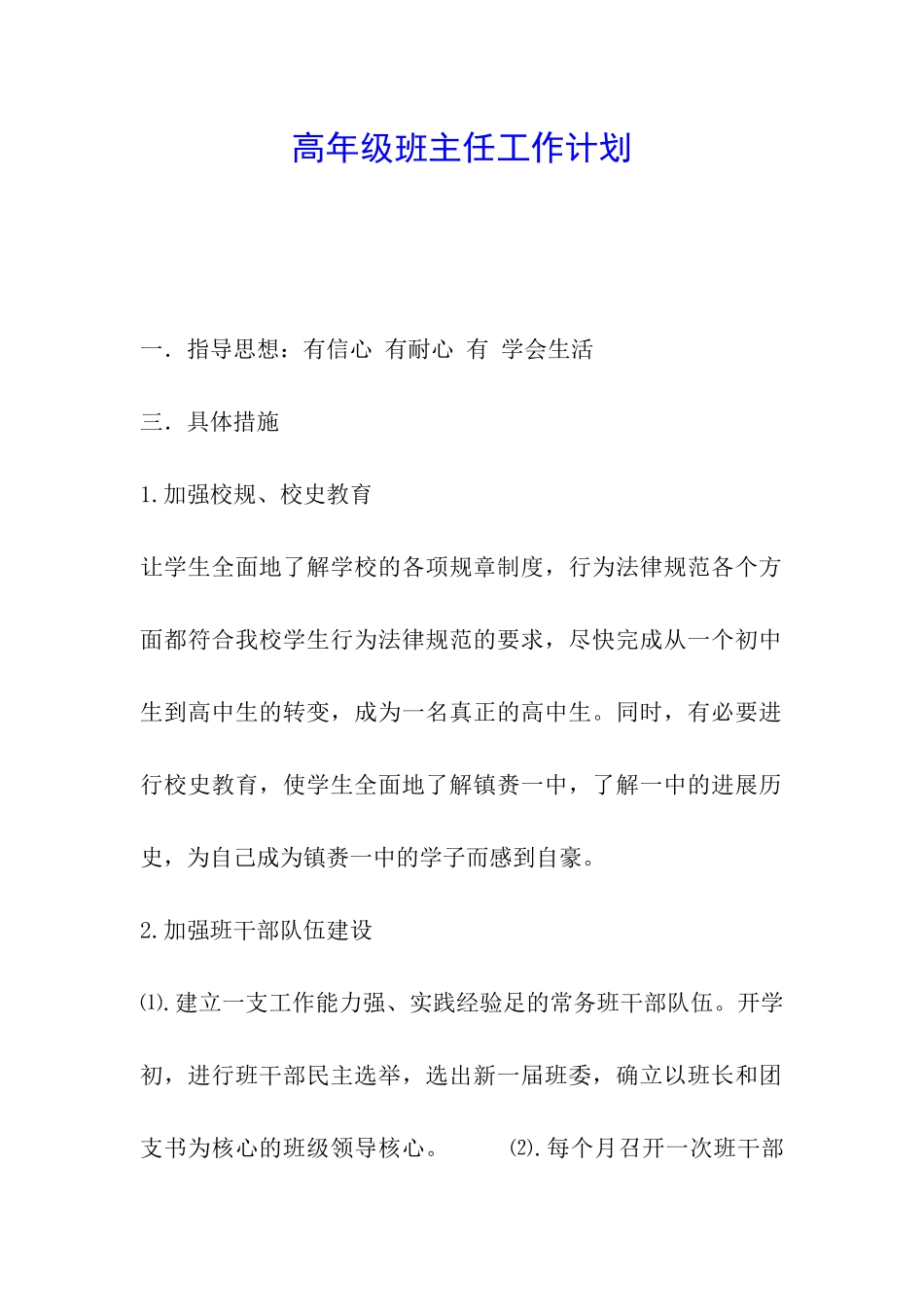 高年级班主任工作计划

一．指导思想：有信心 有耐心 有 学会生活

三．具体措施

1.加强校规、校史教育

让学生全面地了解学校的各项规章制度，行为法律规范各个方面都符合我校学生行为法律规范的要求，尽快完成从一个初中生到高中生的转变，成为一名真正的高中生。同时，有必要进行校史教育，使学生全面地了解镇赉一中，了解一中的进展历史，为自己成为镇赉一中的学子而感到自豪。

2.加强班干部队伍建设

⑴.建立一支工作能力强、实践经验足的常务班干部队伍。开学初，进行班干部民主选举，选出新一届班委，确立以班长和团支书为核心的班级领导核心。 ⑵.每个月召开一次班干部